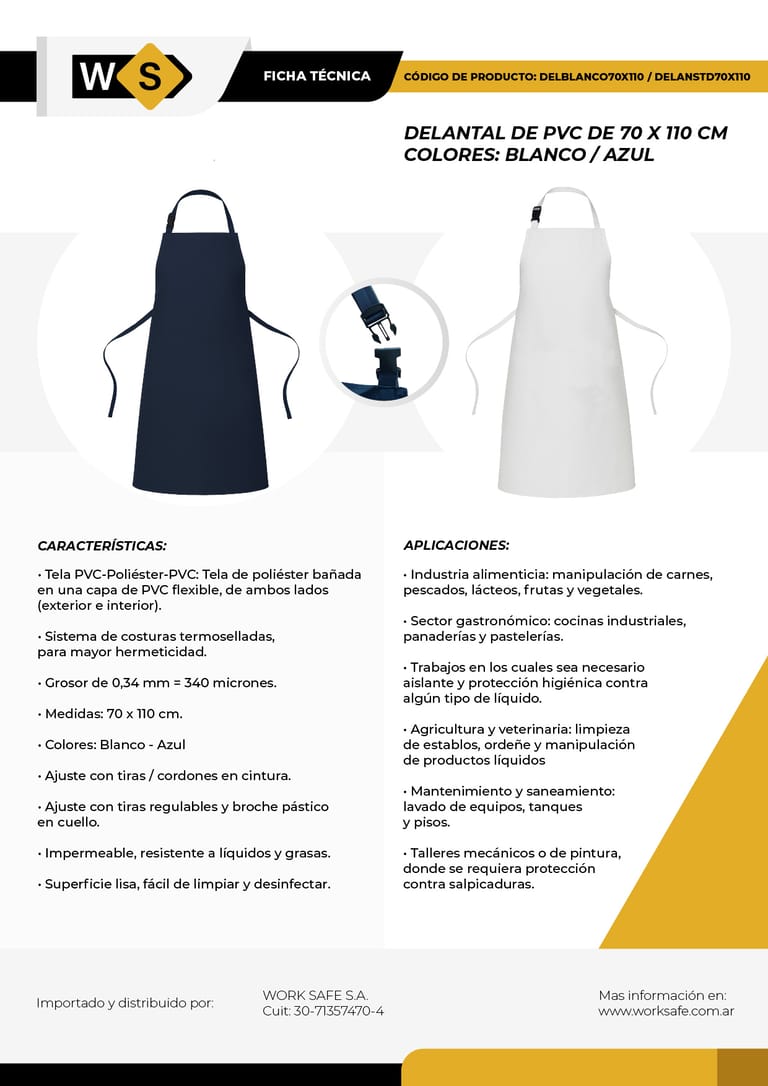 WS

FICHA TÉCNICA

CÓDIGO DE PRODUCTO: DELBLANCO70X110 / DELANSTD70X110

DELANTAL DE PVC DE 70 X 110 CM
COLORES: BLANCO / AZUL

CARACTERÍSTICAS:

• Tela PVC-Poliéster-PVC: Tela de poliéster bañada en una capa de PVC flexible, de ambos lados (exterior e interior).

• Sistema de costuras termoselladas, para mayor hermeticidad.

• Grosor de 0,34 mm = 340 micrones.

• Medidas: 70 x 110 cm.

• Colores: Blanco - Azul

• Ajuste con tiras / cordones en cintura.

• Ajuste con tiras regulables y broche pástico en cuello.

• Impermeable, resistente a líquidos y grasas.

• Superficie lisa, fácil de limpiar y desinfectar.

APLICACIONES:

• Industria alimenticia: manipulación de carnes, pescados, lácteos, frutas y vegetales.

• Sector gastronómico: cocinas industriales, panaderías y pastelerías.

• Trabajos en los cuales sea necesario aislante y protección higiénica contra algún tipo de líquido.

• Agricultura y veterinaria: limpieza de establos, ordeñe y manipulación de productos líquidos

• Mantenimiento y saneamiento: lavado de equipos, tanques y pisos.

• Talleres mecánicos o de pintura, donde se requiera protección contra salpicaduras.

Importado y distribuido por:

WORK SAFE S.A.
Cuit: 30-71357470-4

Mas información en:
www.worksafe.com.ar